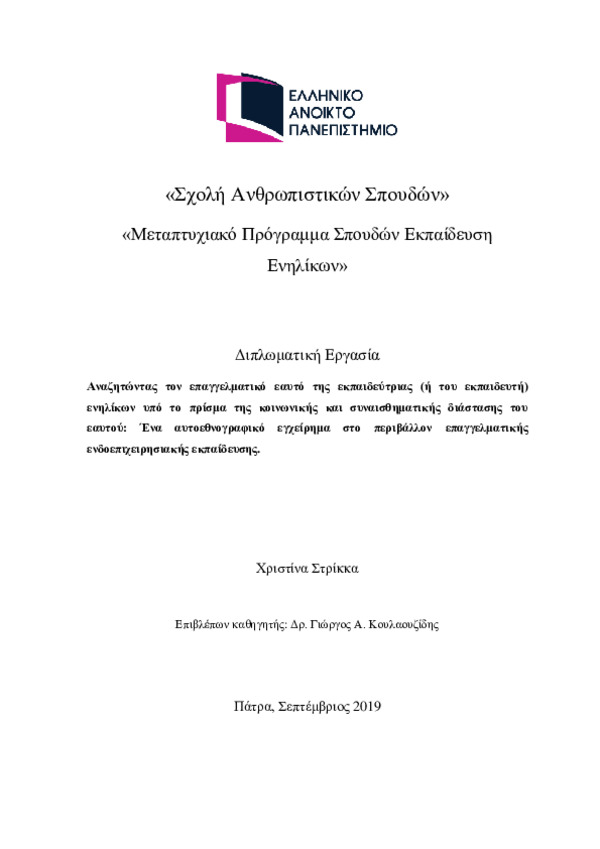 ΕΛΛΗΝΙΚΟ
ΑΝΟΙΚΤΟ
ΠΑΝΕΠΙΣΤΗΜΙΟ

«Σχολή Ανθρωπιστικών Σπουδών»

«Μεταπτυχιακό Πρόγραμμα Σπουδών Εκπαίδευση Ενηλίκων»

Διπλωματική Εργασία

Αναζητώντας τον επαγγελματικό εαυτό της εκπαιδεύτριας (ή του εκπαιδευτή) ενηλίκων υπό το πρίσμα της κοινωνικής και συναισθηματικής διάστασης του εαυτού: Ένα αυτοεθνογραφικό εγχείρημα στο περιβάλλον επαγγελματικής ενδοεπιχειρησιακής εκπαίδευσης.

Χριστίνα Στρίκκα

Επιβλέπων καθηγητής: Δρ. Γιώργος Α. Κουλαουζίδης

Πάτρα, Σεπτέμβριος 2019